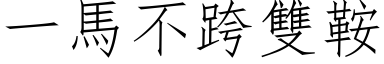 一馬不跨雙鞍